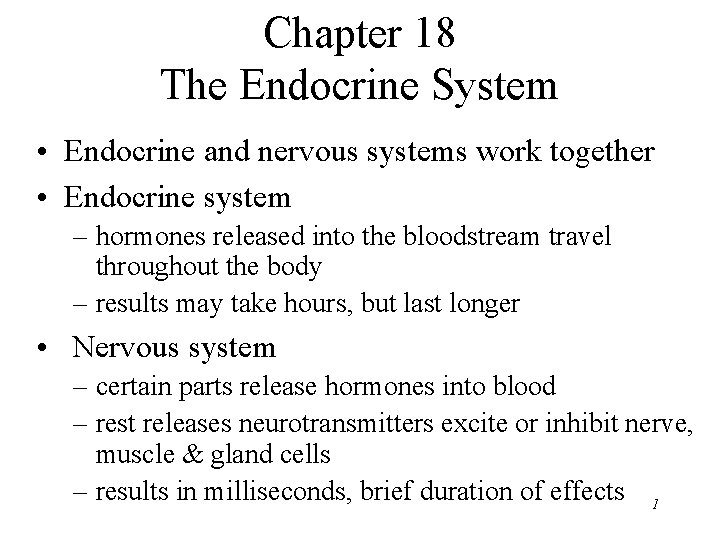 Chapter 18
The Endocrine System

• Endocrine and nervous systems work together
• Endocrine system
– hormones released into the bloodstream travel throughout the body
– results may take hours, but last longer
• Nervous system
– certain parts release hormones into blood
– rest releases neurotransmitters excite or inhibit nerve, muscle & gland cells
– results in milliseconds, brief duration of effects

1